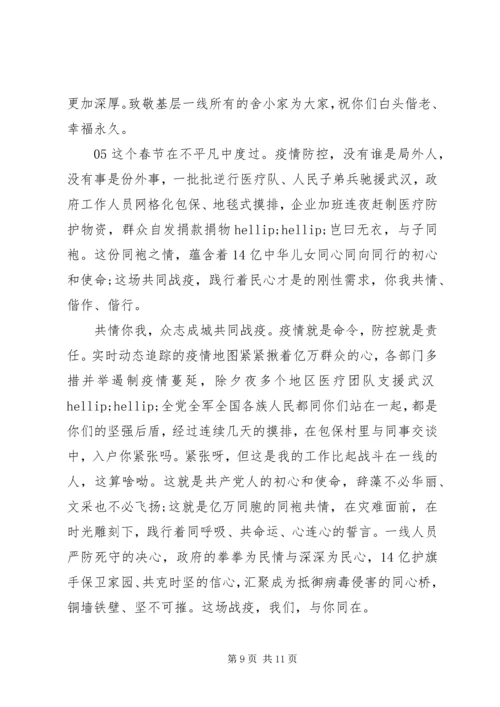 更加深厚。致敬基层一线所有的舍小家为大家，祝你们白头偕老、幸福永久。

05 这个春节在不平凡中度过。疫情防控，没有谁是局外人，没有事是份外事，一批批逆行医疗队、人民子弟兵驰援武汉，政府工作人员网格化包保、地毯式摸排，企业加班连夜赶制医疗防护物资，群众自发捐款捐物 hellip;hellip;岂曰无衣，与子同袍。这份同袍之情，蕴含着 14 亿中华儿女同心同向同行的初心和使命;这场共同战疫，践行着民心才是的刚性需求，你我共情、偕作、偕行。

共情你我，众志成城共同战疫。疫情就是命令，防控就是责任。实时动态追踪的疫情地图紧紧揪着亿万群众的心，各部门多措并举遏制疫情蔓延，除夕夜多个地区医疗团队支援武汉 hellip;hellip;全党全军全国各族人民都同你们站在一起，都是你们的坚强后盾，经过连续几天的摸排，在包保村里与同事交谈中，入户你紧张吗。紧张呀，但这是我的工作比起战斗在一线的人，这算啥呦。这就是共产党人的初心和使命，辞藻不必华丽、文采也不必飞扬;这就是亿万同胞的同袍共情，在灾难面前，在时光雕刻下，践行着同呼吸、共命运、心连心的誓言。一线人员严防死守的决心，政府的拳拳为民情与深深为民心，14 亿护旗手保卫家园、共克时坚的信心，汇聚成为抵御病毒侵害的同心桥，铜墙铁壁、坚不可摧。这场战疫，我们，与你同在。

第 9 页 共 11 页